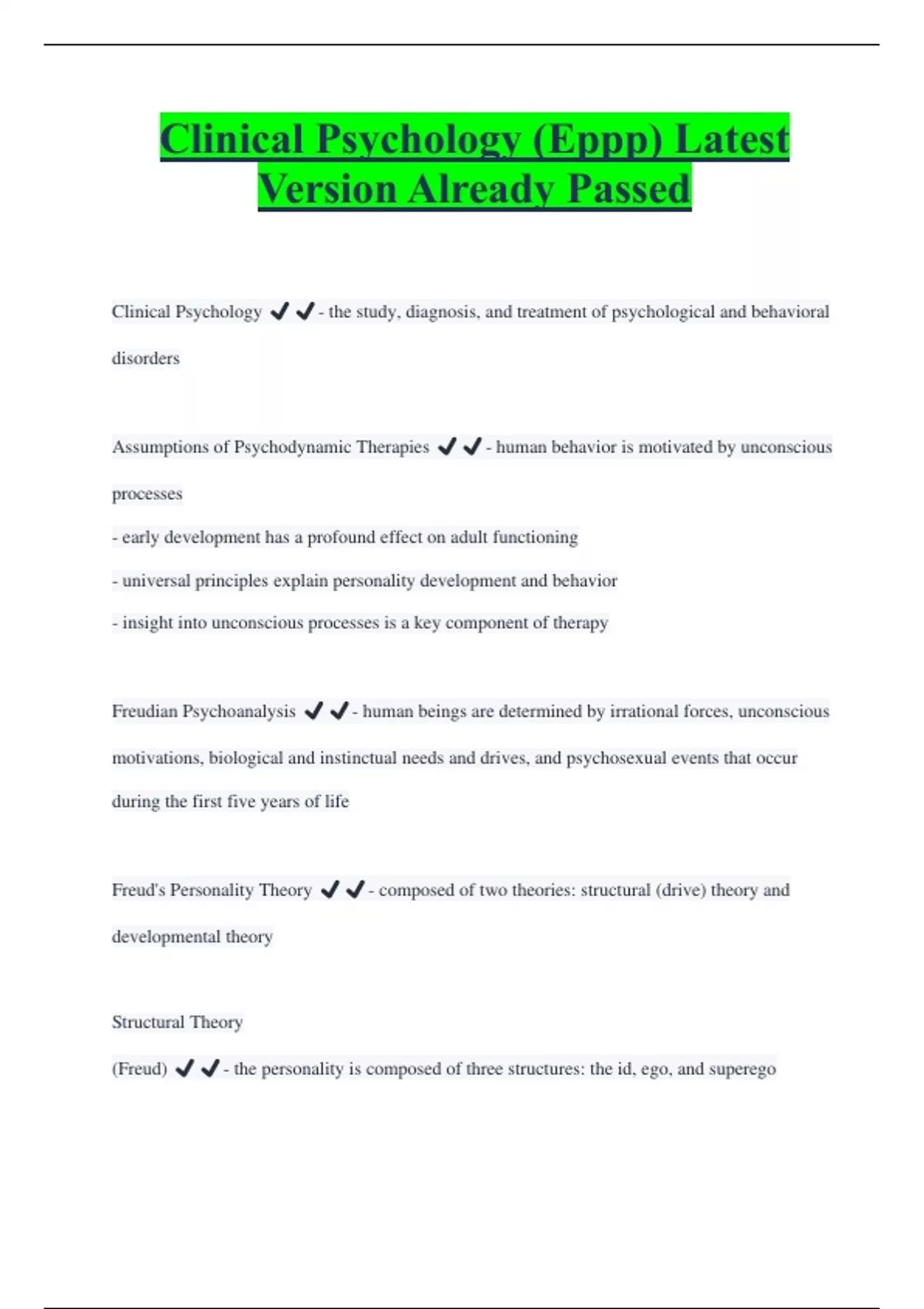 Clinical Psychology (Eppp) Latest Version Already Passed

Clinical Psychology ✔✔- the study, diagnosis, and treatment of psychological and behavioral disorders

Assumptions of Psychodynamic Therapies ✔✔- human behavior is motivated by unconscious processes

- early development has a profound effect on adult functioning

- universal principles explain personality development and behavior

- insight into unconscious processes is a key component of therapy

Freudian Psychoanalysis ✔✔- human beings are determined by irrational forces, unconscious motivations, biological and instinctual needs and drives, and psychosexual events that occur during the first five years of life

Freud's Personality Theory ✔✔- composed of two theories: structural (drive) theory and developmental theory

Structural Theory

(Freud) ✔✔- the personality is composed of three structures: the id, ego, and superego